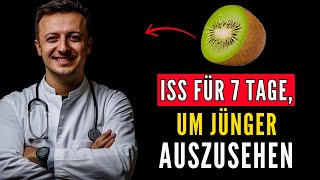 ISS FÜR 7 TAGE,
UM JÜNGER
AUSZUSEHEN